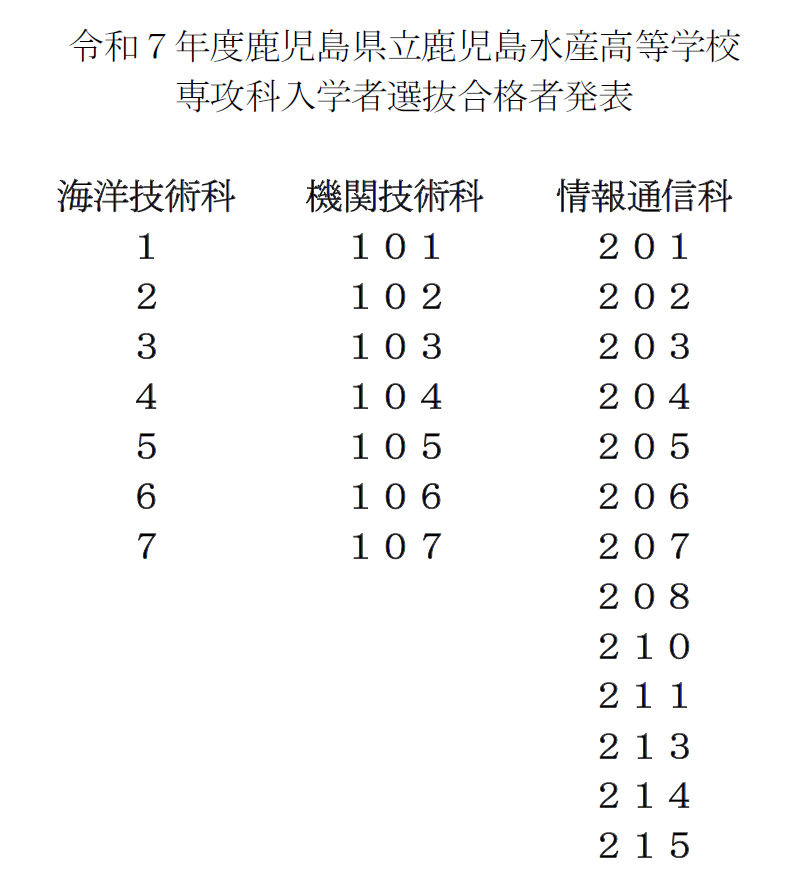 令和７年度鹿児島県立鹿児島水産高等学校
専攻科入学者選抜合格者発表

| 海洋技術科 | 機関技術科 | 情報通信科 |
|---|---|---|
| 1 | １０１ | ２０１ |
| 2 | １０２ | ２０２ |
| 3 | １０３ | ２０３ |
| 4 | １０４ | ２０４ |
| 5 | １０５ | ２０５ |
| 6 | １０６ | ２０６ |
| 7 | １０７ | ２０７ |
| | | ２０８ |
| | | ２１０ |
| | | ２１１ |
| | | ２１３ |
| | | ２１４ |
| | | ２１５ |